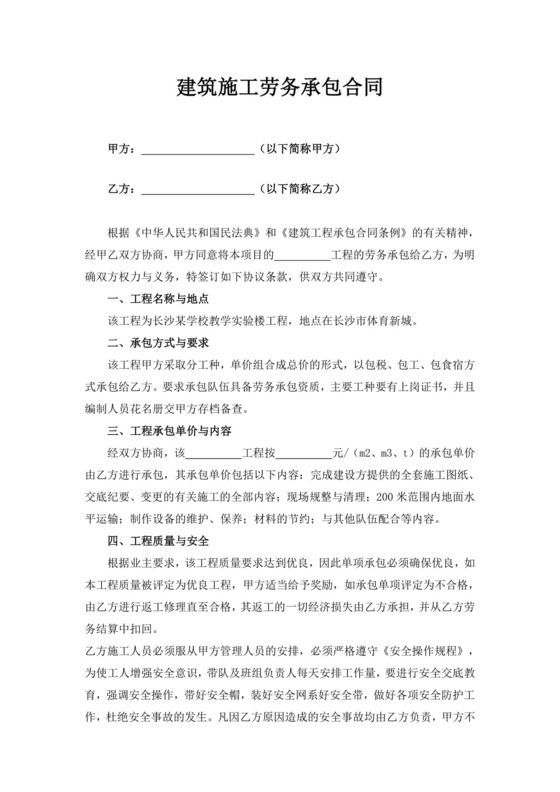 建筑施工劳务承包合同

甲方：____________________（以下简称甲方）

乙方：____________________（以下简称乙方）

根据《中华人民共和国民法典》和《建筑工程承包合同条例》的有关精神，经甲乙双方协商，甲方同意将本项目的__________工程的劳务承包给乙方，为明确双方权力与义务，特签订如下协议条款，供双方共同遵守。

一、工程名称与地点

该工程为长沙某学校教学实验楼工程，地点在长沙市体育新城。

二、承包方式与要求

该工程甲方采取分工种，单价组合成总价的形式，以包税、包工、包食宿方式承包给乙方。要求承包队伍具备劳务承包资质，主要工种要有上岗证书，并且编制人员花名册交甲方存档备查。

三、工程承包单价与内容

经双方协商，该__________工程按__________元/（m2、m3、t）的承包单价由乙方进行承包，其承包单价包括以下内容：完成建设方提供的全套施工图纸、交底纪要、变更的有关施工的全部内容；现场规整与清理；200 米范围内地面水平运输；制作设备的维护、保养；材料的节约；与其他队伍配合等内容。

四、工程质量与安全

根据业主要求，该工程质量要求达到优良，因此单项承包必须确保优良，如本工程质量被评定为优良工程，甲方适当给予奖励，如承包单项评定为不合格，由乙方进行返工修理直至合格，其返工的一切经济损失由乙方承担，并从乙方劳务结算中扣回。

乙方施工人员必须服从甲方管理人员的安排，必须严格遵守《安全操作规程》，为使工人增强安全意识，带队及班组负责人每天安排工作量，要进行安全交底教育，强调安全操作，带好安全帽，装好安全网系好安全带，做好各项安全防护工作，杜绝安全事故的发生。凡因乙方原因造成的安全事故均由乙方负责，甲方不